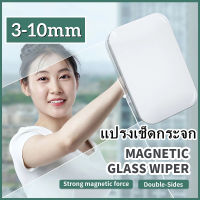 3-10mm

แปรงเช็ดกระจก

MAGNETIC
GLASS WIPER

Strong magnetic force

Double-Sides